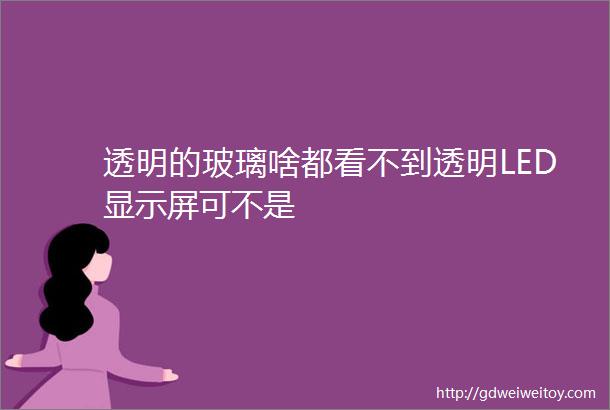 透明的玻璃啥都看不到透明LED显示屏可不是

http://gdweiweitoy.com